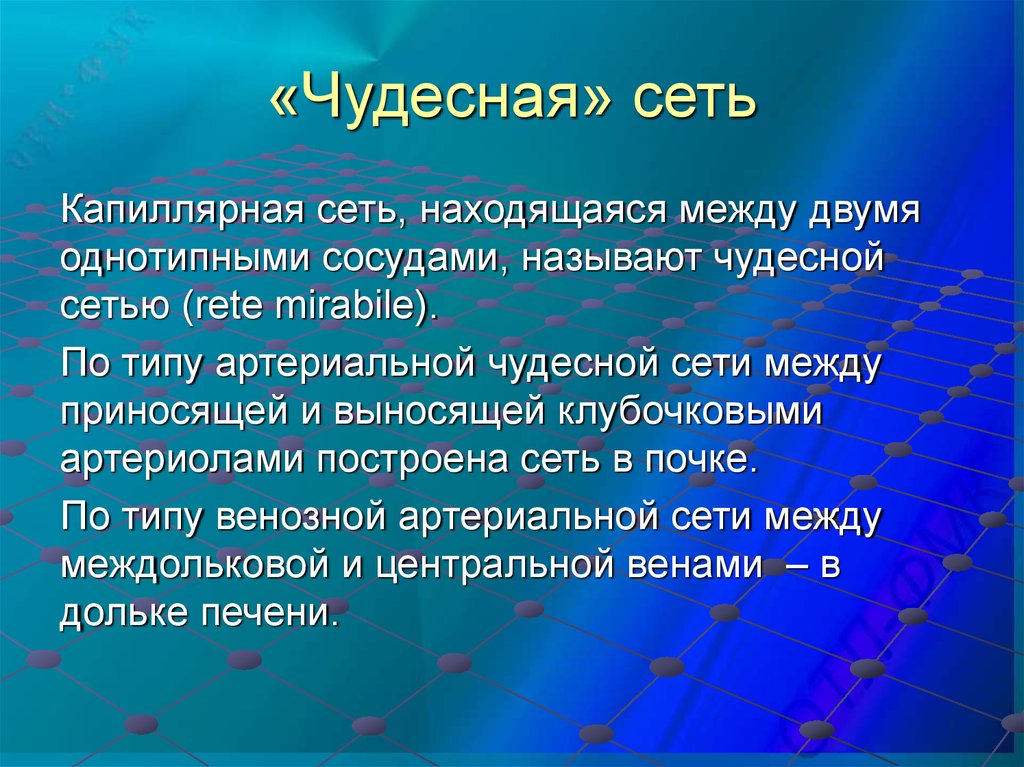 «Чудесная» сеть

Капиллярная сеть, находящаяся между двумя однотипными сосудами, называют чудесной сетью (rete mirabile).

По типу артериальной чудесной сети между приносящей и выносящей клубочковыми артериолами построена сеть в почке.

По типу венозной артериальной сети между междольковой и центральной венами – в дольке печени.